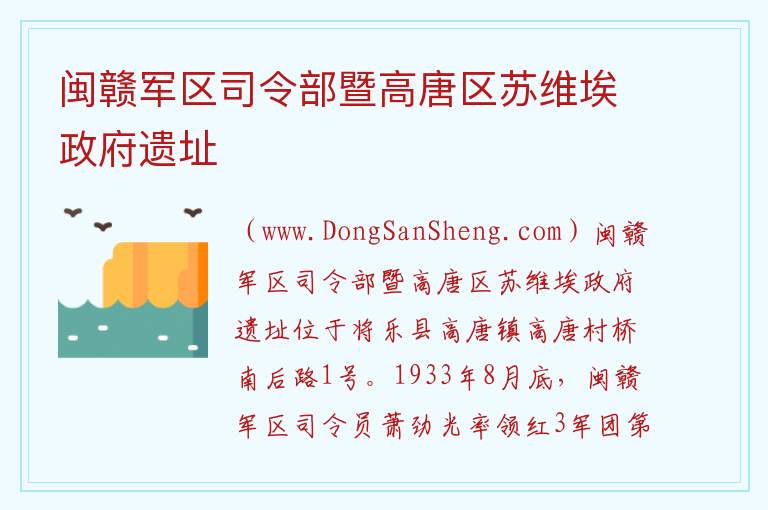 闽赣军区司令部暨高唐区苏维埃政府遗址

（www.DongSanSheng.com）闽赣军区司令部暨高唐区苏维埃政府遗址位于将乐县高唐镇高唐村桥南后路1号。1933年8月底，闽赣军区司令员萧劲光率领红3军团第